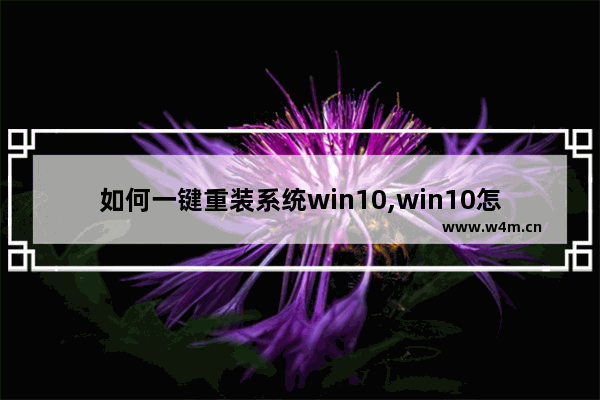 如何一键重装系统win10,win10怎

www.w4m.cn